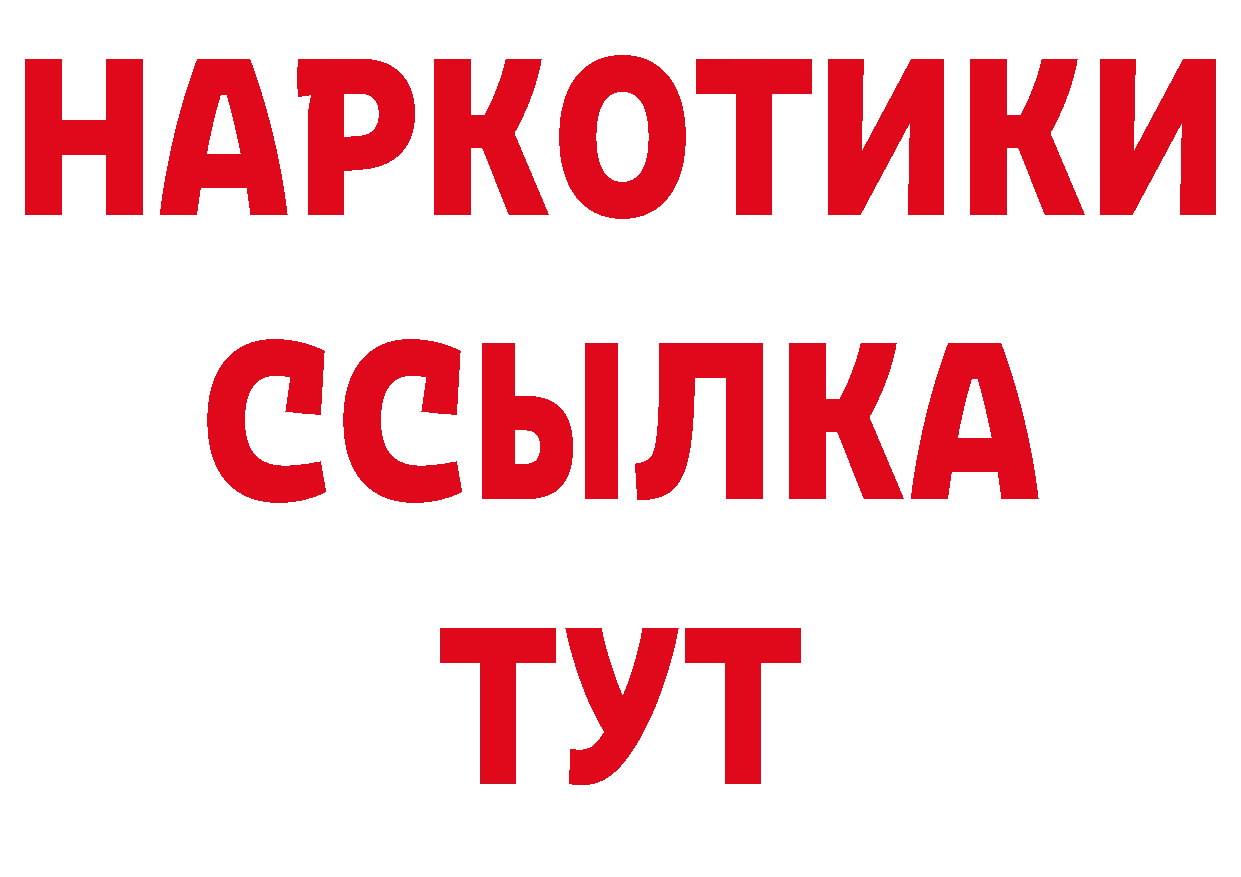 НАРКОТИКИ
ССЫЛКА
ТУТ